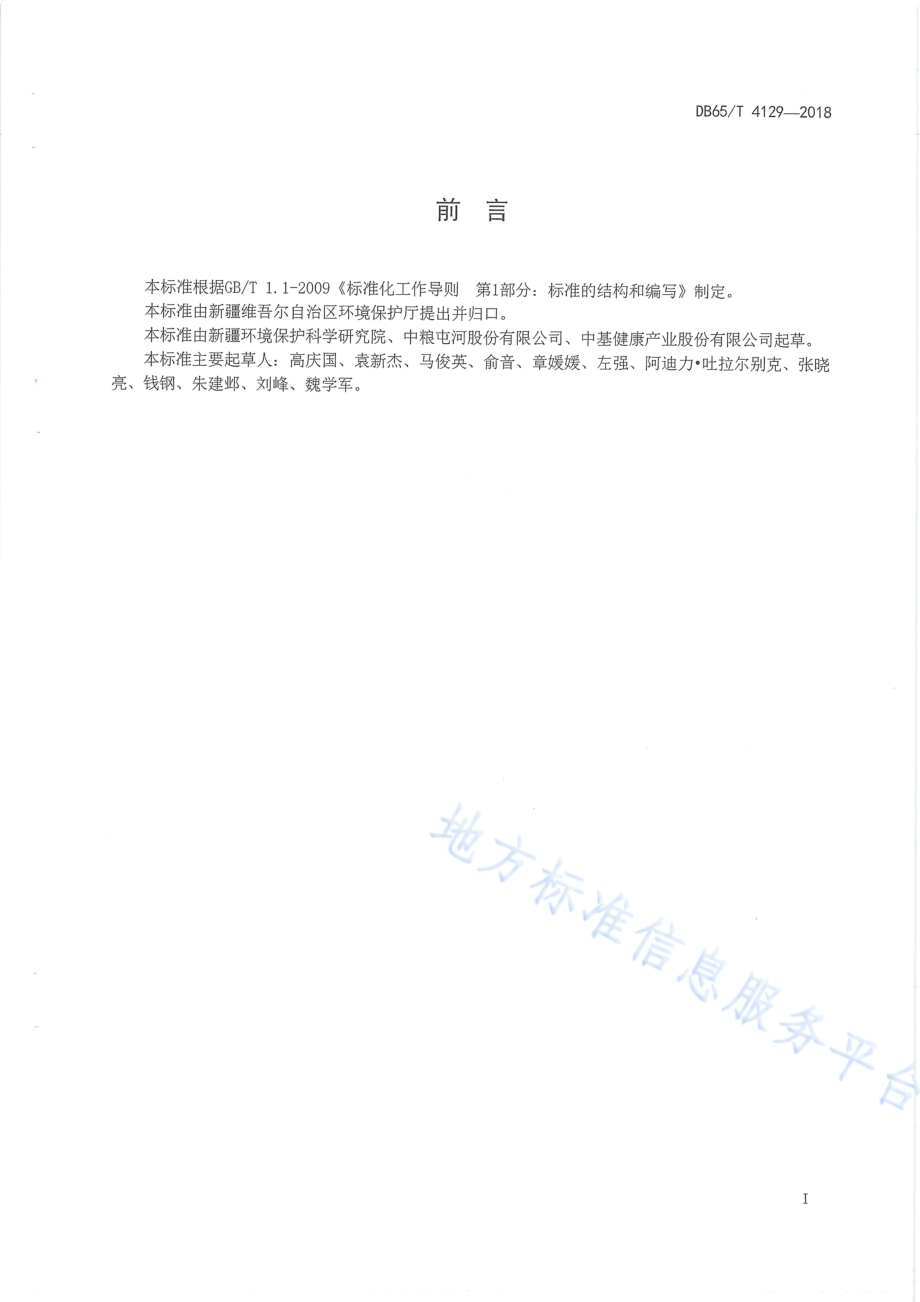 DB65/T 4129—2018

前　言

本标准根据GB/T 1.1-2009《标准化工作导则　第1部分：标准的结构和编写》制定。

本标准由新疆维吾尔自治区环境保护厅提出并归口。

本标准由新疆环境保护科学研究院、中粮屯河股份有限公司、中基健康产业股份有限公司起草。

本标准主要起草人：高庆国、袁新杰、马俊英、俞音、章媛媛、左强、阿迪力•吐拉尔别克、张晓亮、钱钢、朱建邺、刘峰、魏学军。

地方标准信息服务平台

I